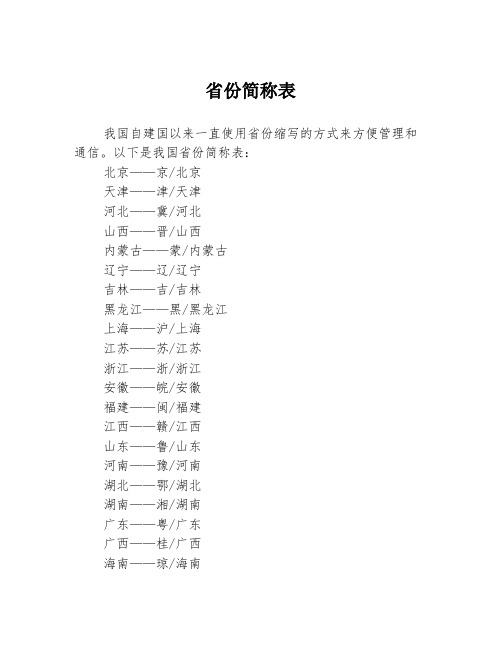 省份简称表

我国自建国以来一直使用省份缩写的方式来方便管理和通信。以下是我国省份简称表：

北京——京/北京
天津——津/天津
河北——冀/河北
山西——晋/山西
内蒙古——蒙/内蒙古
辽宁——辽/辽宁
吉林——吉/吉林
黑龙江——黑/黑龙江
上海——沪/上海
江苏——苏/江苏
浙江——浙/浙江
安徽——皖/安徽
福建——闽/福建
江西——赣/江西
山东——鲁/山东
河南——豫/河南
湖北——鄂/湖北
湖南——湘/湖南
广东——粤/广东
广西——桂/广西
海南——琼/海南